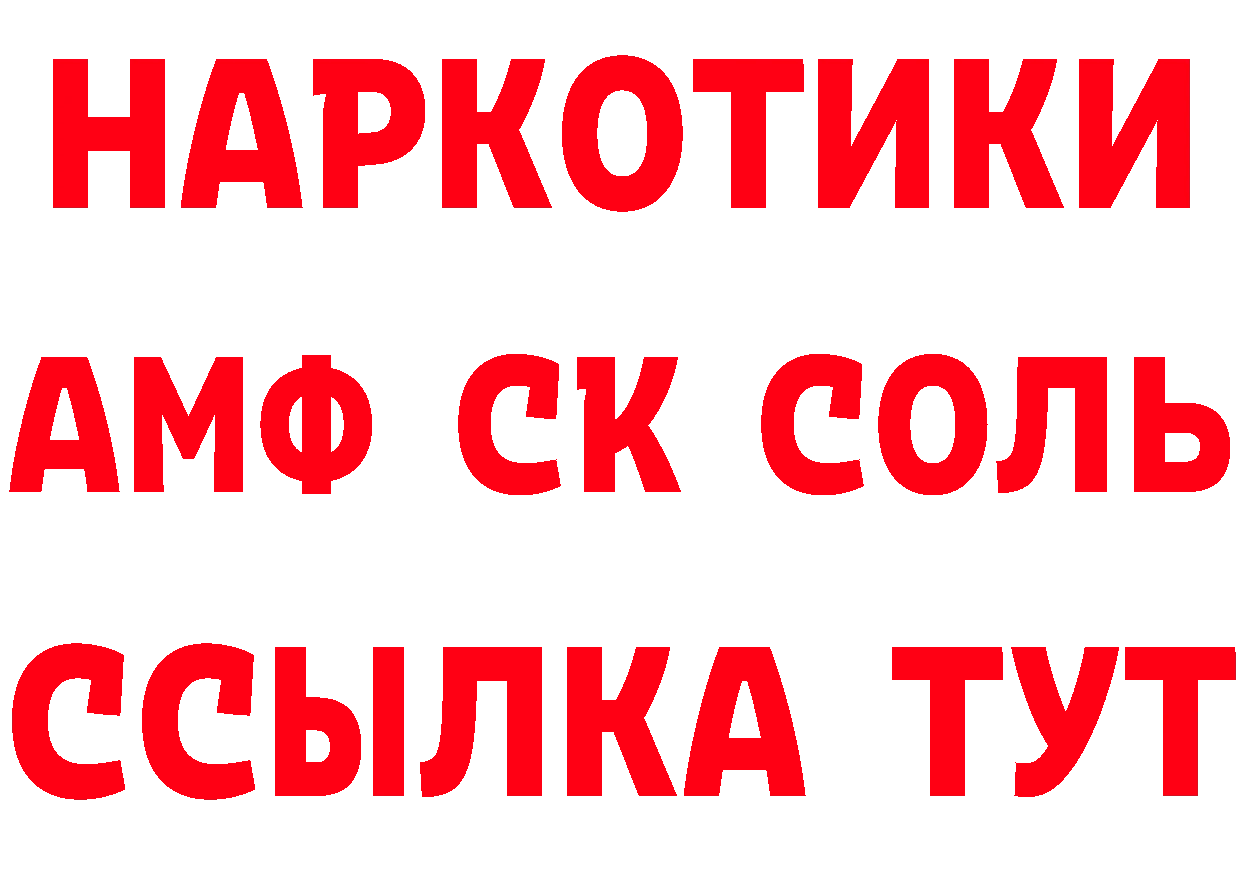 НАРКОТИКИ
АМФ СК СОЛЬ
ССЫЛКА ТУТ